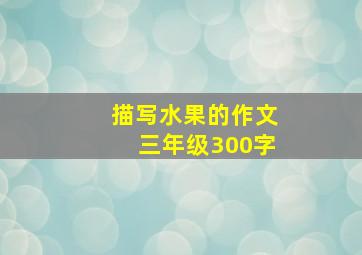 描写水果的作文
三年级300字